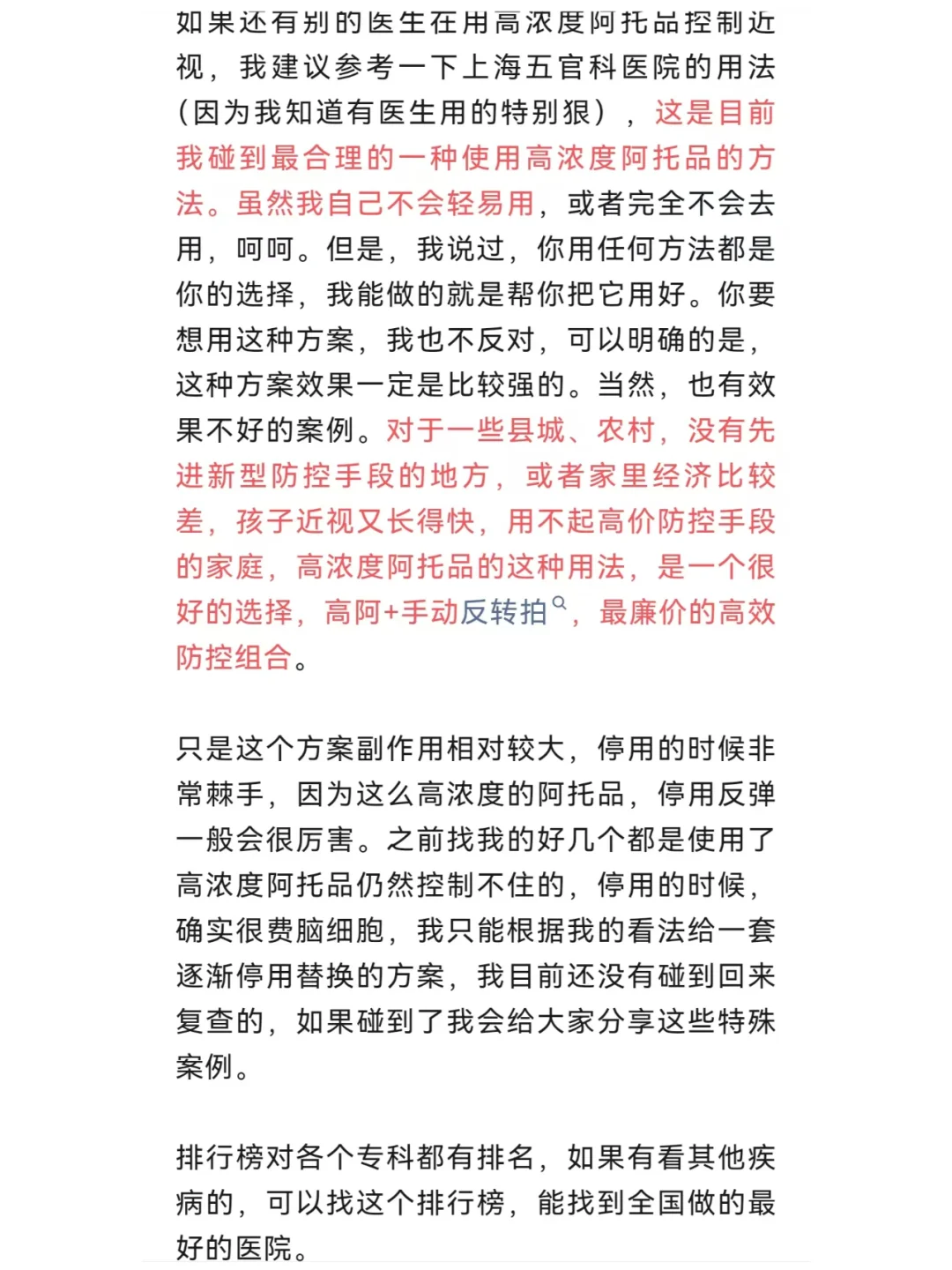 如果还有别的医生在用高浓度阿托品控制近视，我建议参考一下上海五官科医院的用法（因为我知道有医生用的特别狠），这是目前我碰到最合理的一种使用高浓度阿托品的方法。虽然我自己不会轻易用，或者完全不会去用，呵呵。但是，我说过，你用任何方法都是你的选择，我能做的就是帮你把它用好。你要想用这种方案，我也不反对，可以明确的是，这种方案效果一定是比较强的。当然，也有效果不好的案例。对于一些县城、农村，没有先进新型防控手段的地方，或者家里经济比较差，孩子近视又长得快，用不起高价防控手段的家庭，高浓度阿托品的这种用法，是一个很好的选择，高阿+手动反转拍，最廉价的高效防控组合。

只是这个方案副作用相对较大，停用的时候非常棘手，因为这么高浓度的阿托品，停用反弹一般会很厉害。之前找我的好几个都是使用了高浓度阿托品仍然控制不住的，停用的时候，确实很费脑细胞，我只能根据我的看法给一套逐渐停用替换的方案，我目前还没有碰到回来复查的，如果碰到了我会给大家分享这些特殊案例。

排行榜对各个专科都有排名，如果有看其他疾病的，可以找这个排行榜，能找到全国做的最好的医院。